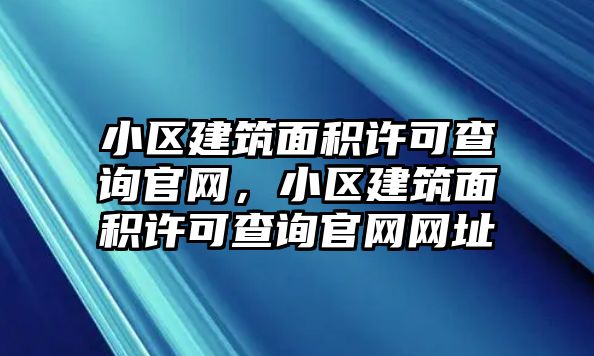 小区建筑面积许可查询官网，小区建筑面积许可查询官网网址